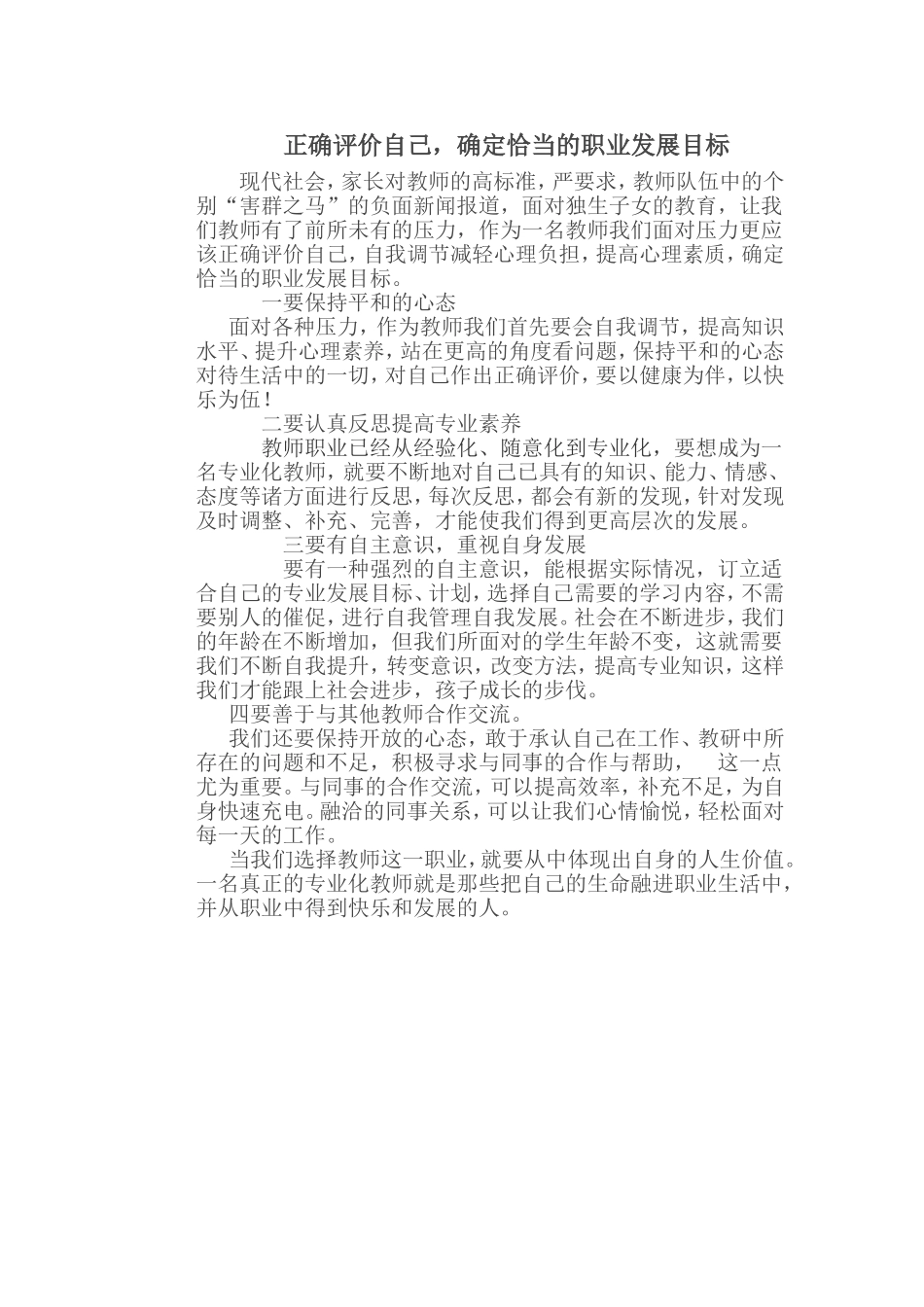 正确评价自己，确定恰当的职业发展目标

现代社会，家长对教师的高标准，严要求，教师队伍中的个别“害群之马”的负面新闻报道，面对独生子女的教育，让我们教师有了前所未有的压力，作为一名教师我们面对压力更应该正确评价自己，自我调节减轻心理负担，提高心理素质，确定恰当的职业发展目标。

一要保持平和的心态

面对各种压力，作为教师我们首先要会自我调节，提高知识水平、提升心理素养，站在更高的角度看问题，保持平和的心态对待生活中的一切，对自己作出正确评价，要以健康为伴，以快乐为伍！

二要认真反思提高专业素养

教师职业已经从经验化、随意化到专业化，要想成为一名专业化教师，就要不断地对自己已具有的知识、能力、情感、态度等诸方面进行反思，每次反思，都会有新的发现，针对发现及时调整、补充、完善，才能使我们得到更高层次的发展。

三要有自主意识，重视自身发展

要有一种强烈的自主意识，能根据实际情况，订立适合自己的专业发展目标、计划，选择自己需要的学习内容，不需要别人的催促，进行自我管理自我发展。社会在不断进步，我们的年龄在不断增加，但我们所面对的学生年龄不变，这就需要我们不断自我提升，转变意识，改变方法，提高专业知识，这样我们才能跟上社会进步，孩子成长的步伐。

四要善于与其他教师合作交流。

我们还要保持开放的心态，敢于承认自己在工作、教研中所存在的问题和不足，积极寻求与同事的合作与帮助， 这一点尤为重要。与同事的合作交流，可以提高效率，补充不足，为自身快速充电。融洽的同事关系，可以让我们心情愉悦，轻松面对每一天的工作。

当我们选择教师这一职业，就要从中体现出自身的人生价值。一名真正的专业化教师就是那些把自己的生命融进职业生活中，并从职业中得到快乐和发展的人。